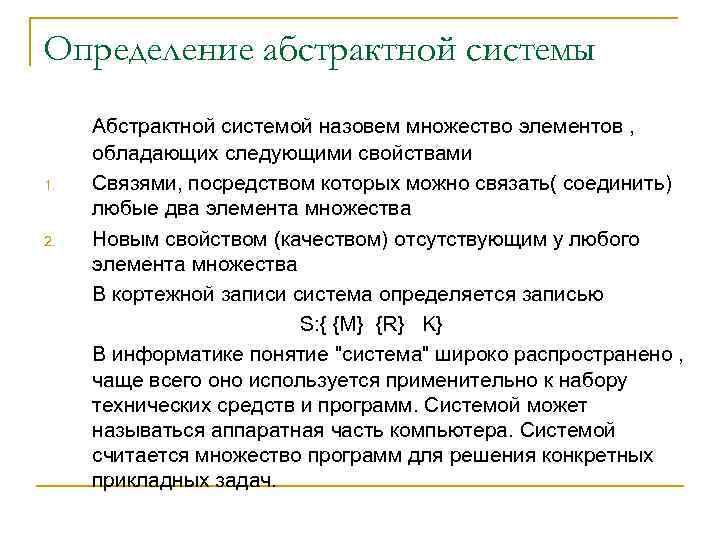 Определение абстрактной системы

Абстрактной системой назовем множество элементов , обладающих следующими свойствами

1. Связями, посредством которых можно связать( соединить) любые два элемента множества

2. Новым свойством (качеством) отсутствующим у любого элемента множества

В кортежной записи система определяется записью

S:{ {M} {R} K}

В информатике понятие "система" широко распространено , чаще всего оно используется применительно к набору технических средств и программ. Системой может называться аппаратная часть компьютера. Системой считается множество программ для решения конкретных прикладных задач.